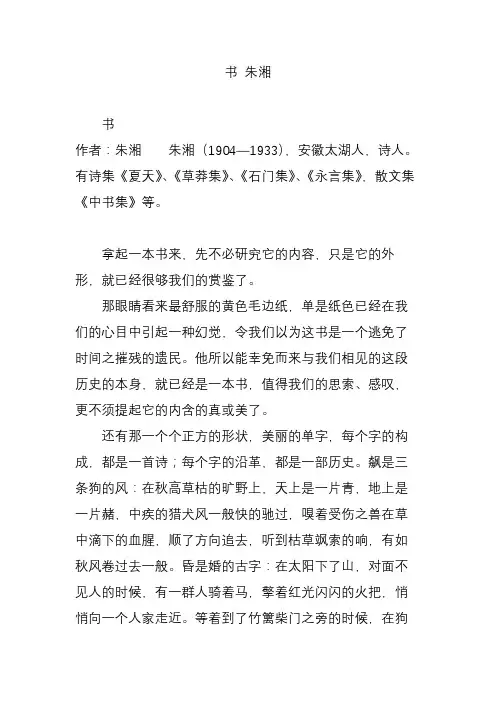 书 朱湘

书

作者：朱湘　　朱湘（1904—1933），安徽太湖人，诗人。有诗集《夏天》、《草莽集》、《石门集》、《永言集》，散文集《中书集》等。

拿起一本书来，先不必研究它的内容，只是它的外形，就已经很够我们的赏鉴了。

那眼睛看来最舒服的黄色毛边纸，单是纸色已经在我们的心目中引起一种幻觉，令我们以为这书是一个逃免了时间之摧残的遗民。他所以能幸免而来与我们相见的这段历史的本身，就已经是一本书，值得我们的思索、感叹，更不须提起它的内含的真或美了。

还有那一个个正方的形状，美丽的单字，每个字的构成，都是一首诗；每个字的沿革，都是一部历史。飙是三条狗的风：在秋高草枯的旷野上，天上是一片青，地上是一片赭，中疾的猎犬风一般快的驰过，嗅着受伤之兽在草中滴下的血腥，顺了方向追去，听到枯草飒索的响，有如秋风卷过去一般。昏是婚的古字：在太阳下了山，对面不见人的时候，有一群人骑着马，擎着红光闪闪的火把，悄悄向一个人家走近。等着到了竹篱柴门之旁的时候，在狗